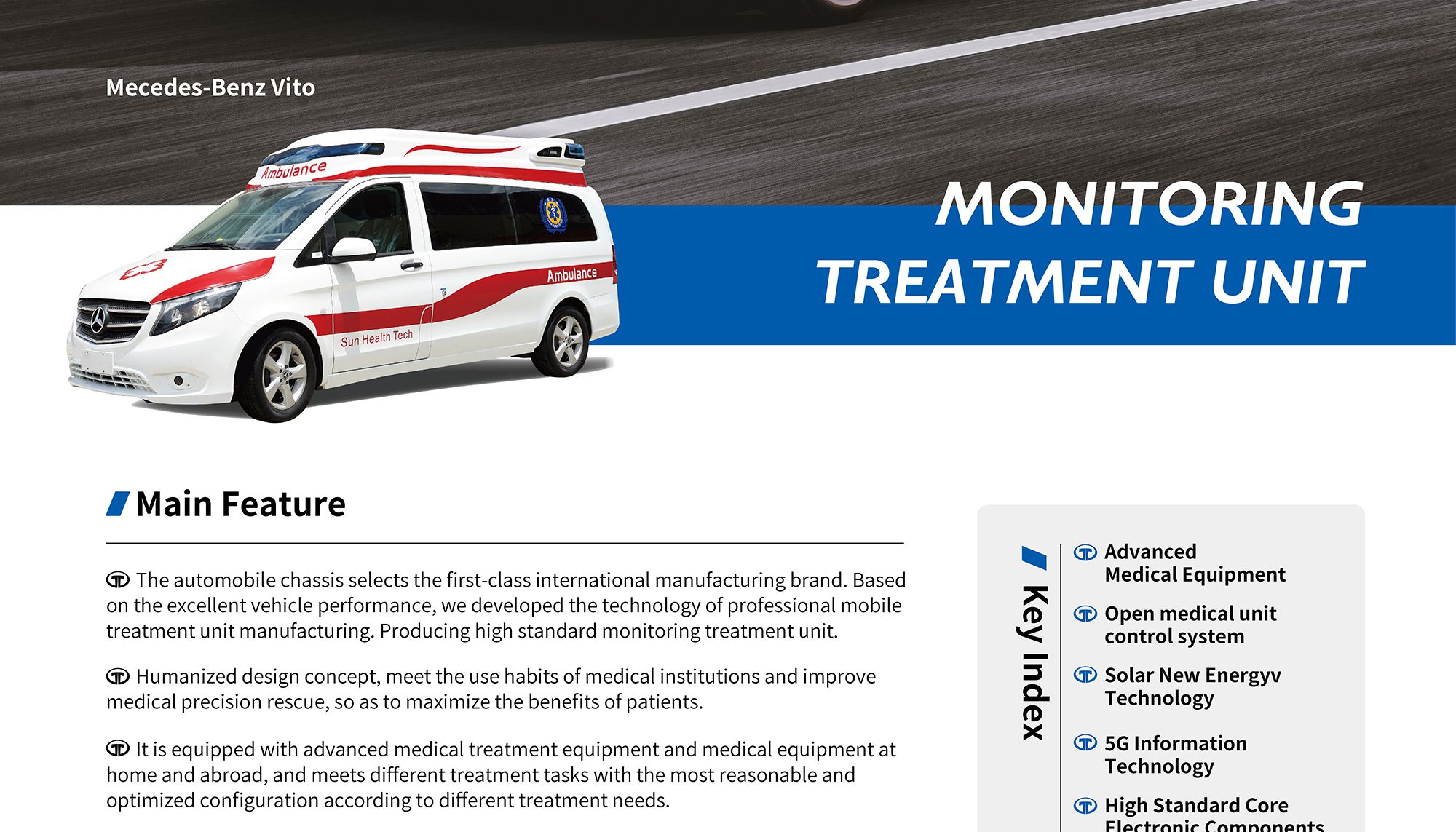 Mecedes-Benz Vito

Ambulance

Ambulance

Sun Health Tech

MONITORING TREATMENT UNIT

Main Feature

The automobile chassis selects the first-class international manufacturing brand. Based on the excellent vehicle performance, we developed the technology of professional mobile treatment unit manufacturing. Producing high standard monitoring treatment unit.

Humanized design concept, meet the use habits of medical institutions and improve medical precision rescue, so as to maximize the benefits of patients.

It is equipped with advanced medical treatment equipment and medical equipment at home and abroad, and meets different treatment tasks with the most reasonable and optimized configuration according to different treatment needs.

Key Index

Advanced Medical Equipment

Open medical unit control system

Solar New Energyv Technology

5G Information Technology

High Standard Core Electronic Components